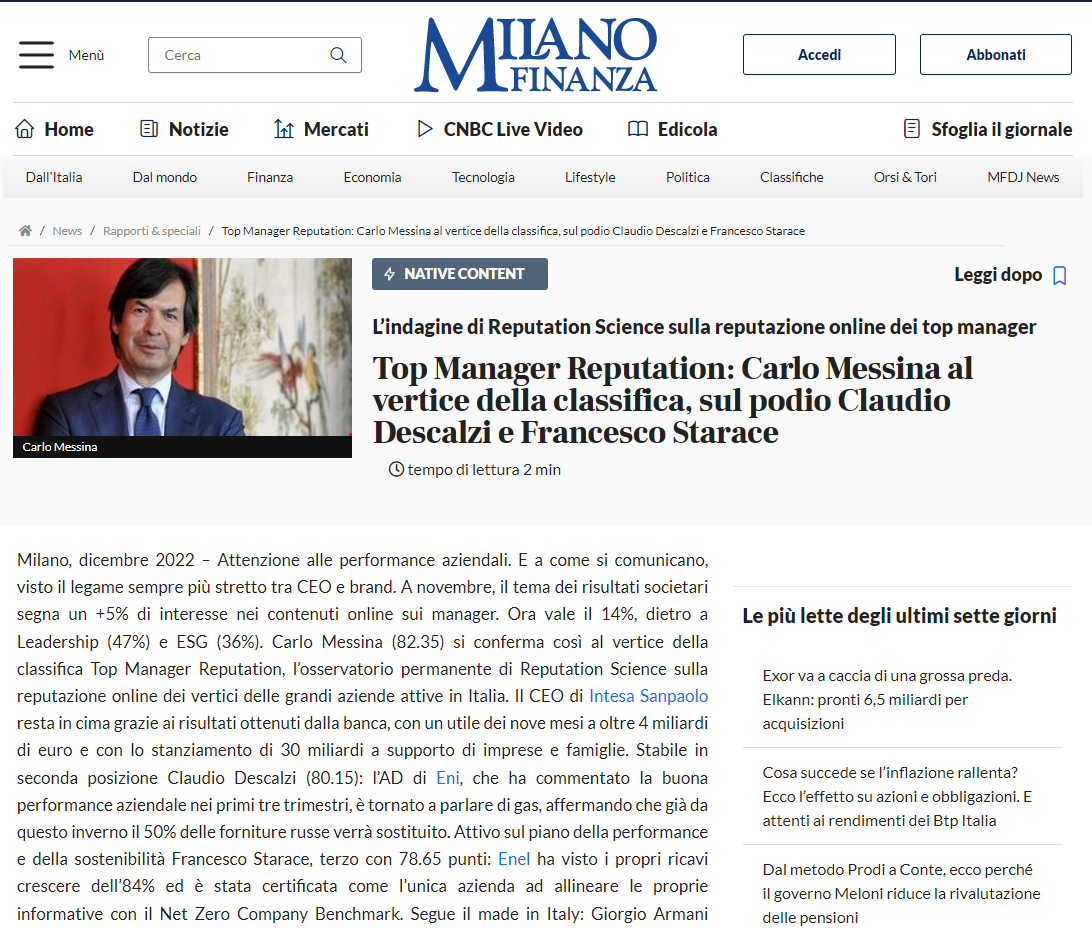 Menù

Cerca

MILANO FINANZA

Accedi

Abbonati

Home
Notizie
Mercati
CNBC Live Video
Edicola
Sfoglia il giornale

Dall'Italia
Dal mondo
Finanza
Economia
Tecnologia
Lifestyle
Politica
Classifiche
Orsi & Tori
MFDJ News

/ News / Rapporti & speciali / Top Manager Reputation: Carlo Messina al vertice della classifica, sul podio Claudio Descalzi e Francesco Starace

Carlo Messina

NATIVE CONTENT

Leggi dopo

L'indagine di Reputation Science sulla reputazione online dei top manager

Top Manager Reputation: Carlo Messina al vertice della classifica, sul podio Claudio Descalzi e Francesco Starace

tempo di lettura 2 min

Milano, dicembre 2022 – Attenzione alle performance aziendali. E a come si comunicano, visto il legame sempre più stretto tra CEO e brand. A novembre, il tema dei risultati societari segna un +5% di interesse nei contenuti online sui manager. Ora vale il 14%, dietro a Leadership (47%) e ESG (36%). Carlo Messina (82.35) si conferma così al vertice della classifica Top Manager Reputation, l'osservatorio permanente di Reputation Science sulla reputazione online dei vertici delle grandi aziende attive in Italia. Il CEO di Intesa Sanpaolo resta in cima grazie ai risultati ottenuti dalla banca, con un utile dei nove mesi a oltre 4 miliardi di euro e con lo stanziamento di 30 miliardi a supporto di imprese e famiglie. Stabile in seconda posizione Claudio Descalzi (80.15): l'AD di Eni, che ha commentato la buona performance aziendale nei primi tre trimestri, è tornato a parlare di gas, affermando che già da questo inverno il 50% delle forniture russe verrà sostituito. Attivo sul piano della performance e della sostenibilità Francesco Starace, terzo con 78.65 punti: Enel ha visto i propri ricavi crescere dell'84% ed è stata certificata come l'unica azienda ad allineare le proprie informative con il Net Zero Company Benchmark. Segue il made in Italy: Giorgio Armani

Le più lette degli ultimi sette giorni

Exor va a caccia di una grossa preda. Elkann: pronti 6,5 miliardi per acquisizioni

Cosa succede se l'inflazione rallenta? Ecco l'effetto su azioni e obbligazioni. E attenti ai rendimenti dei Btp Italia

Dal metodo Prodi a Conte, ecco perché il governo Meloni riduce la rivalutazione delle pensioni